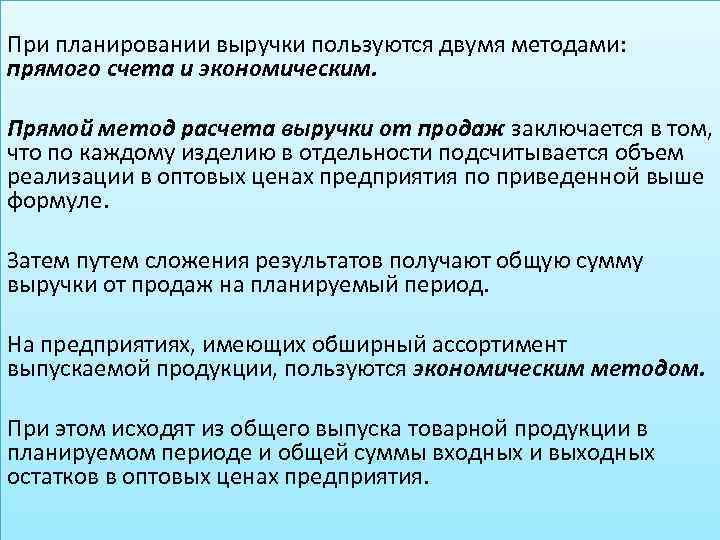 При планировании выручки пользуются двумя методами: прямого счета и экономическим.

Прямой метод расчета выручки от продаж заключается в том, что по каждому изделию в отдельности подсчитывается объем реализации в оптовых ценах предприятия по приведенной выше формуле.

Затем путем сложения результатов получают общую сумму выручки от продаж на планируемый период.

На предприятиях, имеющих обширный ассортимент выпускаемой продукции, пользуются экономическим методом.

При этом исходят из общего выпуска товарной продукции в планируемом периоде и общей суммы входных и выходных остатков в оптовых ценах предприятия.